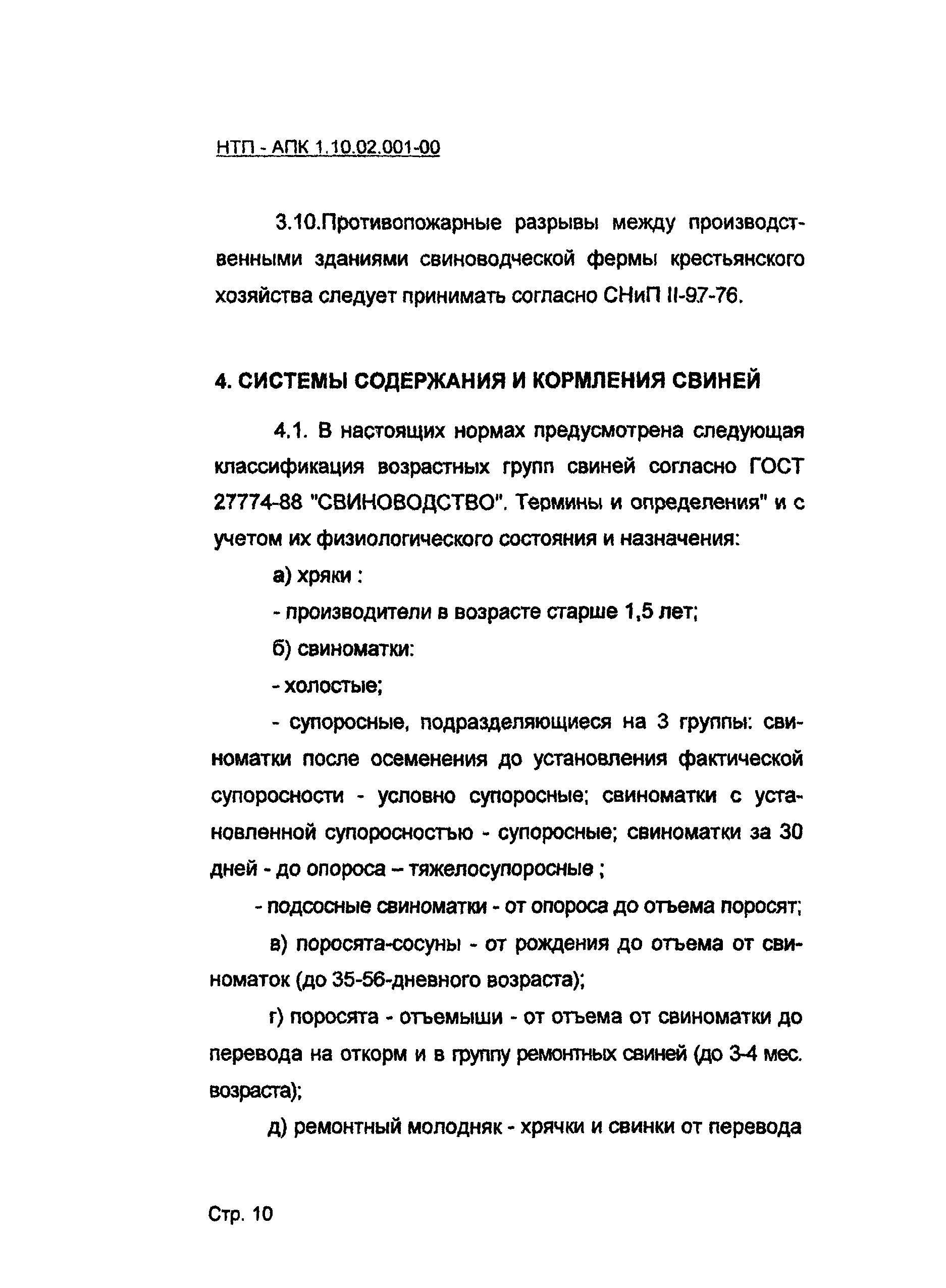 НТП - АПК 1.10.02.001-00

3.10.Противопожарные разрывы между производственными зданиями свиноводческой фермы крестьянского хозяйства следует принимать согласно СНиП II-97-76.

4. СИСТЕМЫ СОДЕРЖАНИЯ И КОРМЛЕНИЯ СВИНЕЙ

4.1. В настоящих нормах предусмотрена следующая классификация возрастных групп свиней согласно ГОСТ 27774-88 "СВИНОВОДСТВО". Термины и определения" и с учетом их физиологического состояния и назначения:

а) хряки :

- производители в возрасте старше 1,5 лет;

б) свиноматки:

- холостые;

- супоросные, подразделяющиеся на 3 группы: свиноматки после осеменения до установления фактической супоросности - условно супоросные; свиноматки с установленной супоросностью - супоросные; свиноматки за 30 дней - до опороса – тяжелосупоросные ;

- подсосные свиноматки - от опороса до отъема поросят;

в) поросята-сосуны - от рождения до отъема от свиноматок (до 35-56-дневного возраста);

г) поросята - отъемыши - от отъема от свиноматки до перевода на откорм и в группу ремонтных свиней (до 3-4 мес. возраста);

д) ремонтный молодняк - хрячки и свинки от перевода

Стр. 10